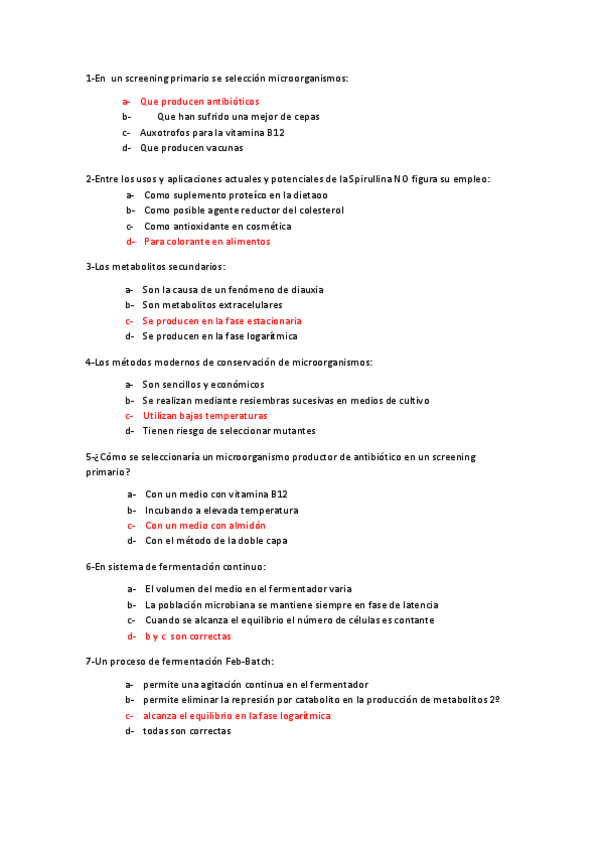 1-En un screening primario se selección microorganismos:

a- Que producen antibióticos
b- Que han sufrido una mejor de cepas
c- Auxotrofos para la vitamina B12
d- Que producen vacunas

2-Entre los usos y aplicaciones actuales y potenciales de la Spirullina NO figura su empleo:

a- Como suplemento proteíco en la dietaoo
b- Como posible agente reductor del colesterol
c- Como antioxidante en cosmética
d- Para colorante en alimentos

3-Los metabolitos secundarios:

a- Son la causa de un fenómeno de diauxia
b- Son metabolitos extracelulares
c- Se producen en la fase estacionaria
d- Se producen en la fase logarítmica

4-Los métodos modernos de conservación de microorganismos:

a- Son sencillos y económicos
b- Se realizan mediante resiembras sucesivas en medios de cultivo
c- Utilizan bajas temperaturas
d- Tienen riesgo de seleccionar mutantes

5-¿Cómo se seleccionaría un microorganismo productor de antibiótico en un screening primario?

a- Con un medio con vitamina B12
b- Incubando a elevada temperatura
c- Con un medio con almidón
d- Con el método de la doble capa

6-En sistema de fermentación continuo:

a- El volumen del medio en el fermentador varia
b- La población microbiana se mantiene siempre en fase de latencia
c- Cuando se alcanza el equilibrio el número de células es contante
d- b y c son correctas

7-Un proceso de fermentación Feb-Batch:

a- permite una agitación continua en el fermentador
b- permite eliminar la represión por catabolito en la producción de metabolitos 2º
c- alcanza el equilibrio en la fase logarítmica
d- todas son correctas